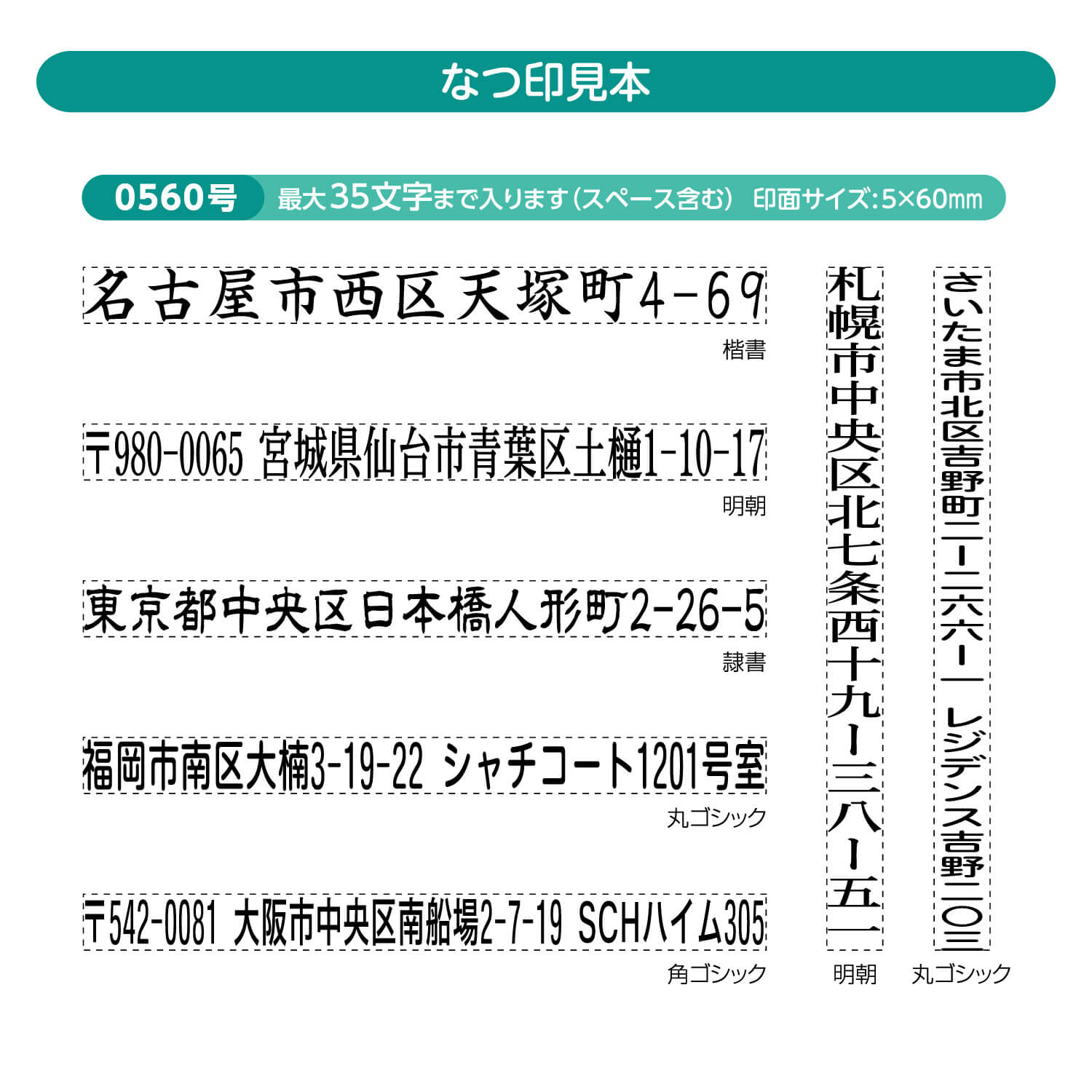 なつ印見本

0560号　最大35文字まで入ります（スペース含む）　印面サイズ:5×60㎜

名古屋市西区天塚町4-69

楷書

〒980-0065 宮城県仙台市青葉区土樋1-10-17

明朝

東京都中央区日本橋人形町2-26-5

隷書

福岡市南区大楠3-19-22 シャチコート1201号室

丸ゴシック

〒542-0081 大阪市中央区南船場2-7-19 SCHハイム305

角ゴシック

札幌市中央区北七条西十九ー三八ー五一

明朝

さいたま市北区吉野町二ー二六六ー一 レジデンス吉野二〇三

丸ゴシック